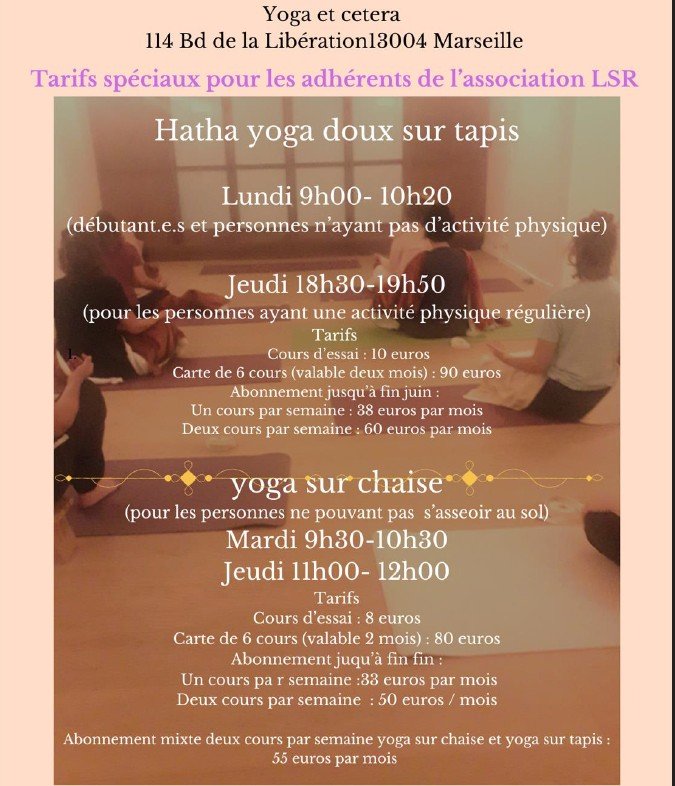 Yoga et cetera
114 Bd de la Libération13004 Marseille

Tarifs spéciaux pour les adhérents de l'association LSR

Hatha yoga doux sur tapis

Lundi 9h00- 10h20
(débutant.e.s et personnes n'ayant pas d'activité physique)

Jeudi 18h30-19h50
(pour les personnes ayant une activité physique régulière)

Tarifs
Cours d'essai : 10 euros
Carte de 6 cours (valable deux mois) : 90 euros
Abonnement jusqu'à fin juin :
Un cours par semaine : 38 euros par mois
Deux cours par semaine : 60 euros par mois

yoga sur chaise
(pour les personnes ne pouvant pas s'asseoir au sol)
Mardi 9h30-10h30
Jeudi 11h00- 12h00

Tarifs
Cours d'essai : 8 euros
Carte de 6 cours (valable 2 mois) : 80 euros
Abonnement juqu'à fin fin :
Un cours pa r semaine :33 euros par mois
Deux cours par semaine : 50 euros / mois

Abonnement mixte deux cours par semaine yoga sur chaise et yoga sur tapis :
55 euros par mois